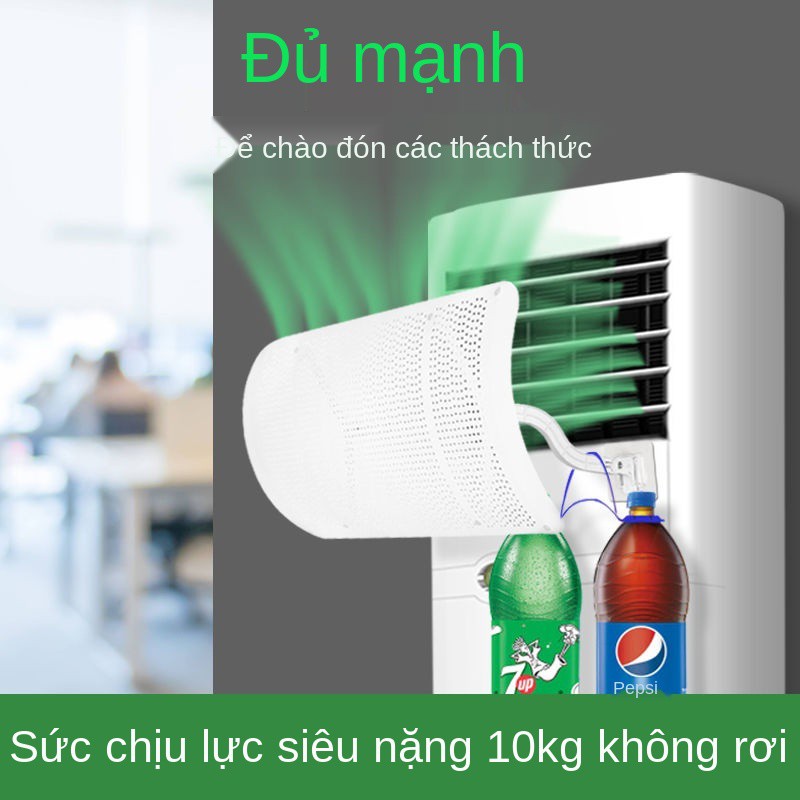 Đủ mạnh

Để chào đón các thách thức

7up

Pepsi

Sức chịu lực siêu nặng 10kg không rơi